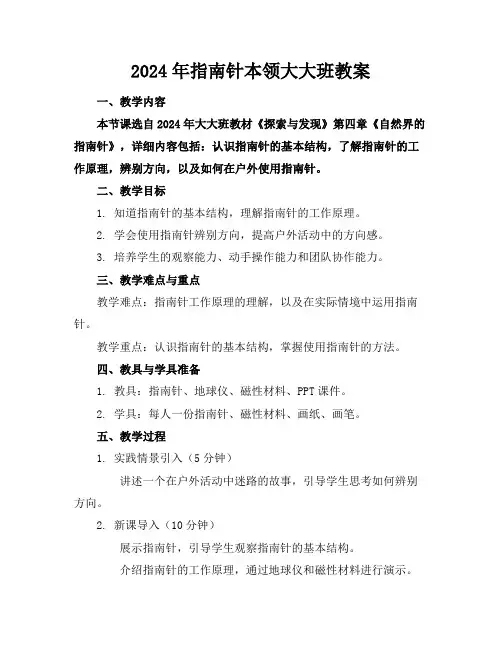 2024年指南针本领大大班教案

一、教学内容

本节课选自2024年大大班教材《探索与发现》第四章《自然界的指南针》，详细内容包括：认识指南针的基本结构，了解指南针的工作原理，辨别方向，以及如何在户外使用指南针。

二、教学目标

1. 知道指南针的基本结构，理解指南针的工作原理。

2. 学会使用指南针辨别方向，提高户外活动中的方向感。

3. 培养学生的观察能力、动手操作能力和团队协作能力。

三、教学难点与重点

教学难点：指南针工作原理的理解，以及在实际情境中运用指南针。

教学重点：认识指南针的基本结构，掌握使用指南针的方法。

四、教具与学具准备

1. 教具：指南针、地球仪、磁性材料、PPT课件。

2. 学具：每人一份指南针、磁性材料、画纸、画笔。

五、教学过程

1. 实践情景引入（5分钟）

讲述一个在户外活动中迷路的故事，引导学生思考如何辨别方向。

2. 新课导入（10分钟）

展示指南针，引导学生观察指南针的基本结构。

介绍指南针的工作原理，通过地球仪和磁性材料进行演示。